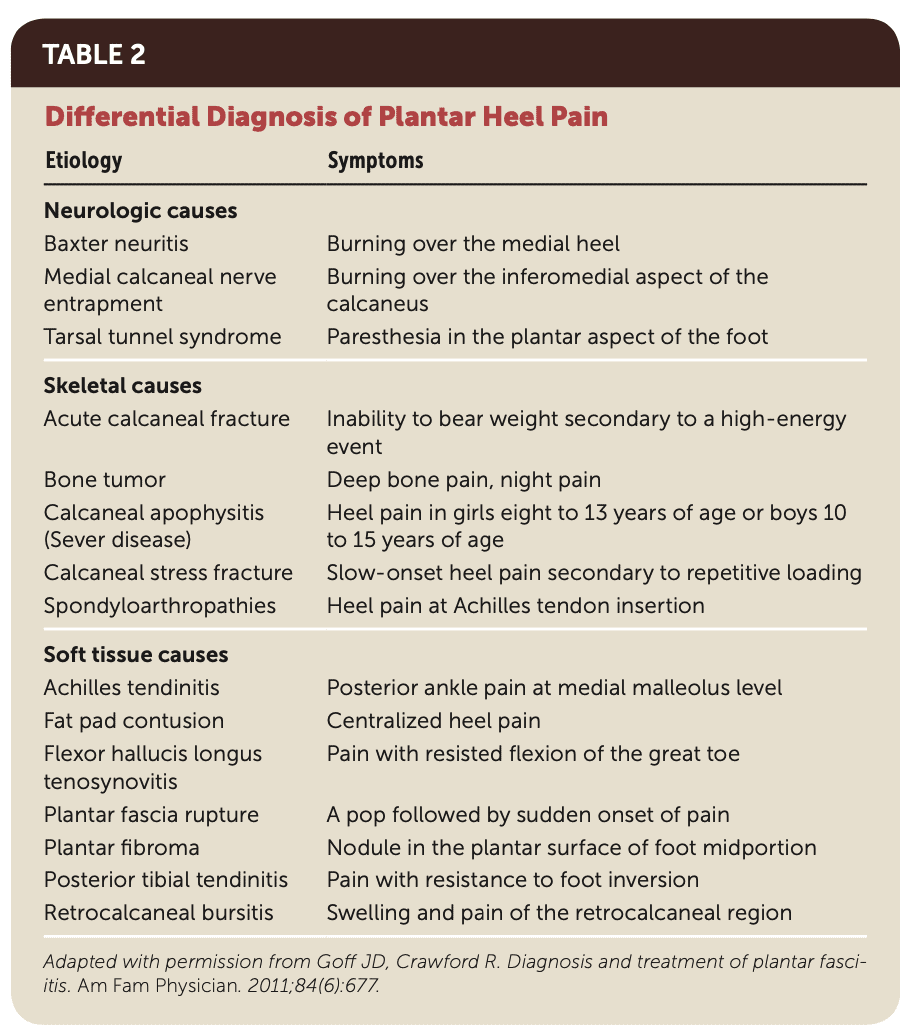 TABLE 2

Differential Diagnosis of Plantar Heel Pain

| Etiology | Symptoms |
|---|---|
| **Neurologic causes** | |
| Baxter neuritis | Burning over the medial heel |
| Medial calcaneal nerve entrapment | Burning over the inferomedial aspect of the calcaneus |
| Tarsal tunnel syndrome | Paresthesia in the plantar aspect of the foot |
| **Skeletal causes** | |
| Acute calcaneal fracture | Inability to bear weight secondary to a high-energy event |
| Bone tumor | Deep bone pain, night pain |
| Calcaneal apophysitis (Sever disease) | Heel pain in girls eight to 13 years of age or boys 10 to 15 years of age |
| Calcaneal stress fracture | Slow-onset heel pain secondary to repetitive loading |
| Spondyloarthropathies | Heel pain at Achilles tendon insertion |
| **Soft tissue causes** | |
| Achilles tendinitis | Posterior ankle pain at medial malleolus level |
| Fat pad contusion | Centralized heel pain |
| Flexor hallucis longus tenosynovitis | Pain with resisted flexion of the great toe |
| Plantar fascia rupture | A pop followed by sudden onset of pain |
| Plantar fibroma | Nodule in the plantar surface of foot midportion |
| Posterior tibial tendinitis | Pain with resistance to foot inversion |
| Retrocalcaneal bursitis | Swelling and pain of the retrocalcaneal region |

Adapted with permission from Goff JD, Crawford R. Diagnosis and treatment of plantar fasciitis. Am Fam Physician. 2011;84(6):677.